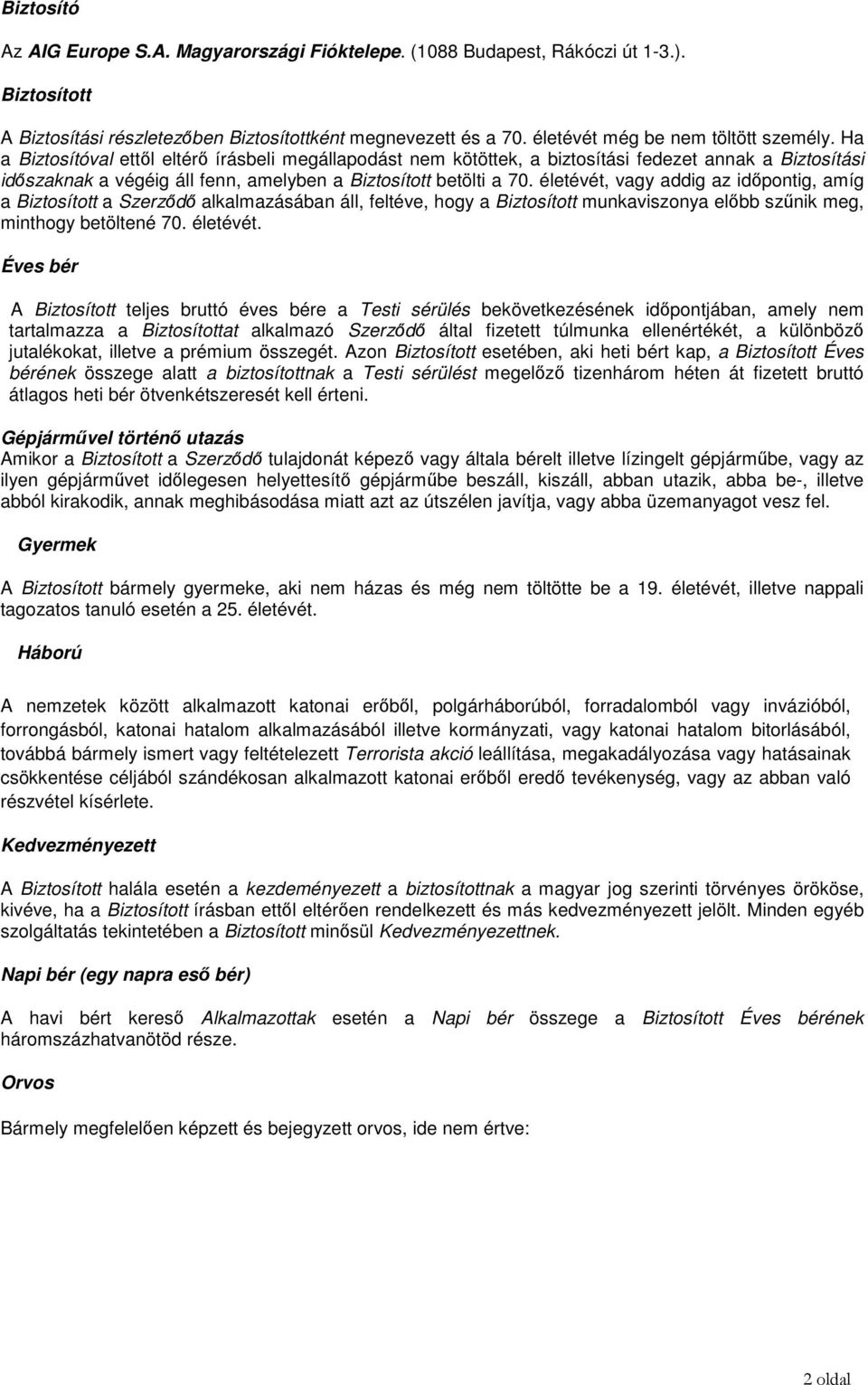 Biztosító

Az AIG Europe S.A. Magyarországi Fióktelepe. (1088 Budapest, Rákóczi út 1-3.).

Biztosított

A Biztosítási részletezőben Biztosítottként megnevezett és a 70. életévét még be nem töltött személy. Ha a Biztosítóval ettől eltérő írásbeli megállapodást nem kötöttek, a biztosítási fedezet annak a Biztosítási időszaknak a végéig áll fenn, amelyben a Biztosított betölti a 70. életévét, vagy addig az időpontig, amíg a Biztosított a Szerződő alkalmazásában áll, feltéve, hogy a Biztosított munkaviszonya előbb szűnik meg, minthogy betöltené 70. életévét.

Éves bér

A Biztosított teljes bruttó éves bére a Testi sérülés bekövetkezésének időpontjában, amely nem tartalmazza a Biztosítottat alkalmazó Szerződő által fizetett túlmunka ellenértékét, a különböző jutalékokat, illetve a prémium összegét. Azon Biztosított esetében, aki heti bért kap, a Biztosított Éves bérének összege alatt a biztosítottnak a Testi sérülést megelőző tizenhárom héten át fizetett bruttó átlagos heti bér ötvenkétszeresét kell érteni.

Gépjárművel történő utazás
Amikor a Biztosított a Szerződő tulajdonát képező vagy általa bérelt illetve lízingelt gépjárműbe, vagy az ilyen gépjárművet időlegesen helyettesítő gépjárműbe beszáll, kiszáll, abban utazik, abba be-, illetve abból kirakodik, annak meghibásodása miatt azt az útszélen javítja, vagy abba üzemanyagot vesz fel.

Gyermek

A Biztosított bármely gyermeke, aki nem házas és még nem töltötte be a 19. életévét, illetve nappali tagozatos tanuló esetén a 25. életévét.

Háború

A nemzetek között alkalmazott katonai erőből, polgárháborúból, forradalomból vagy invázióból, forrongásból, katonai hatalom alkalmazásából illetve kormányzati, vagy katonai hatalom bitorlásából, továbbá bármely ismert vagy feltételezett Terrorista akció leállítása, megakadályozása vagy hatásainak csökkentése céljából szándékosan alkalmazott katonai erőből eredő tevékenység, vagy az abban való részvétel kísérlete.

Kedvezményezett

A Biztosított halála esetén a kezdeményezett a biztosítottnak a magyar jog szerinti törvényes örököse, kivéve, ha a Biztosított írásban ettől eltérően rendelkezett és más kedvezményezett jelölt. Minden egyéb szolgáltatás tekintetében a Biztosított minősül Kedvezményezettnek.

Napi bér (egy napra eső bér)

A havi bért kereső Alkalmazottak esetén a Napi bér összege a Biztosított Éves bérének háromszázhatvanötöd része.

Orvos

Bármely megfelelően képzett és bejegyzett orvos, ide nem értve:

2 oldal